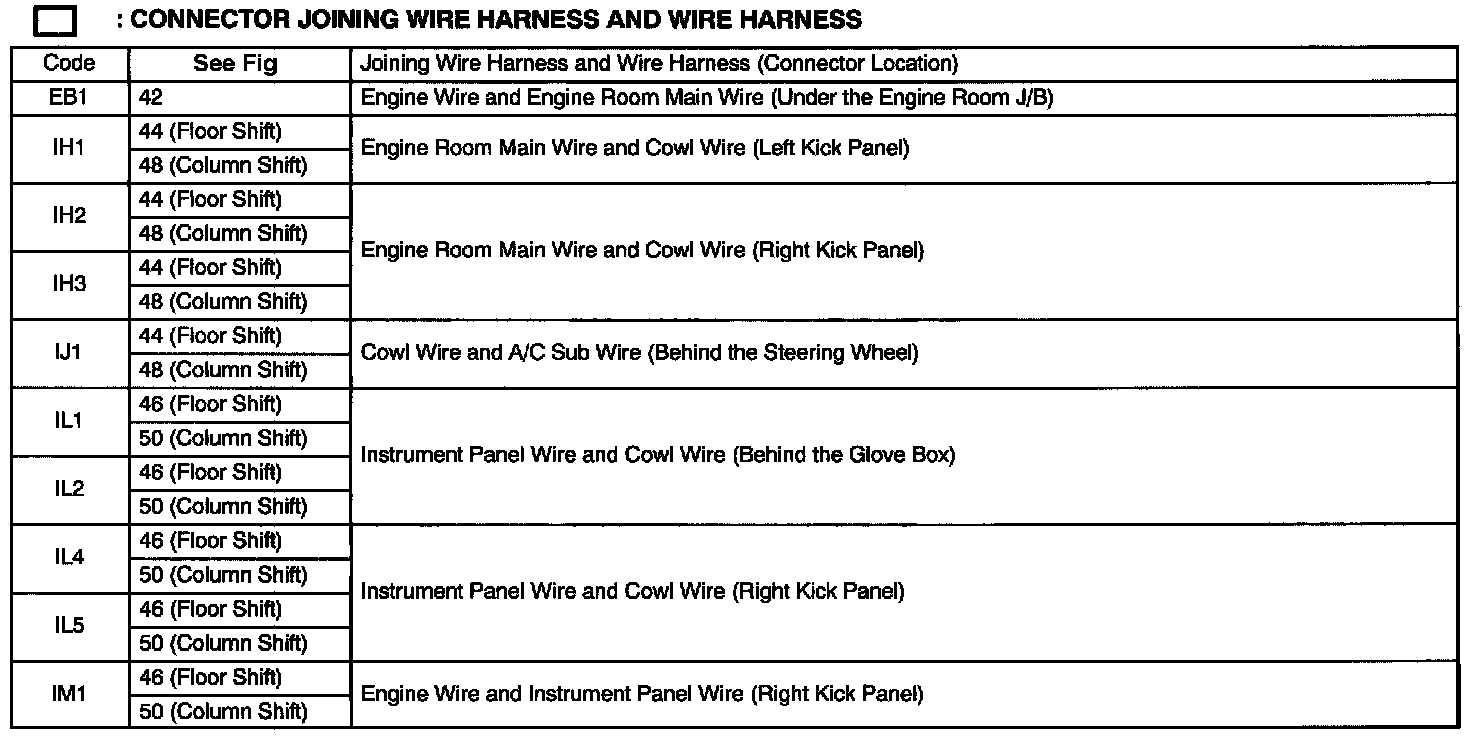 : CONNECTOR JOINING WIRE HARNESS AND WIRE HARNESS

| Code | See Fig | Joining Wire Harness and Wire Harness (Connector Location) |
|---|---|---|
| EB1 | 42 | Engine Wire and Engine Room Main Wire (Under the Engine Room J/B) |
| IH1 | 44 (Floor Shift) | Engine Room Main Wire and Cowl Wire (Left Kick Panel) |
| | 48 (Column Shift) | |
| IH2 | 44 (Floor Shift) | Engine Room Main Wire and Cowl Wire (Right Kick Panel) |
| | 48 (Column Shift) | |
| IH3 | 44 (Floor Shift) | |
| | 48 (Column Shift) | |
| IJ1 | 44 (Floor Shift) | Cowl Wire and A/C Sub Wire (Behind the Steering Wheel) |
| | 48 (Column Shift) | |
| IL1 | 46 (Floor Shift) | Instrument Panel Wire and Cowl Wire (Behind the Glove Box) |
| | 50 (Column Shift) | |
| IL2 | 46 (Floor Shift) | |
| | 50 (Column Shift) | |
| IL4 | 46 (Floor Shift) | Instrument Panel Wire and Cowl Wire (Right Kick Panel) |
| | 50 (Column Shift) | |
| IL5 | 46 (Floor Shift) | |
| | 50 (Column Shift) | |
| IM1 | 46 (Floor Shift) | Engine Wire and Instrument Panel Wire (Right Kick Panel) |
| | 50 (Column Shift) | |